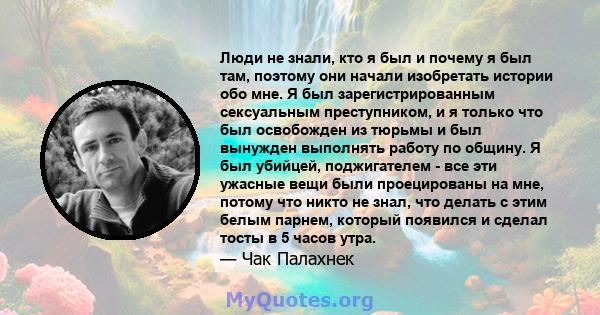 Люди не знали, кто я был и почему я был там, поэтому они начали изобретать истории обо мне. Я был зарегистрированным сексуальным преступником, и я только что был освобожден из тюрьмы и был вынужден выполнять работу по общину. Я был убийцей, поджигателем - все эти ужасные вещи были проецированы на мне, потому что никто не знал, что делать с этим белым парнем, который появился и сделал тосты в 5 часов утра.
— Чак Палахнек

MyQuotes.org